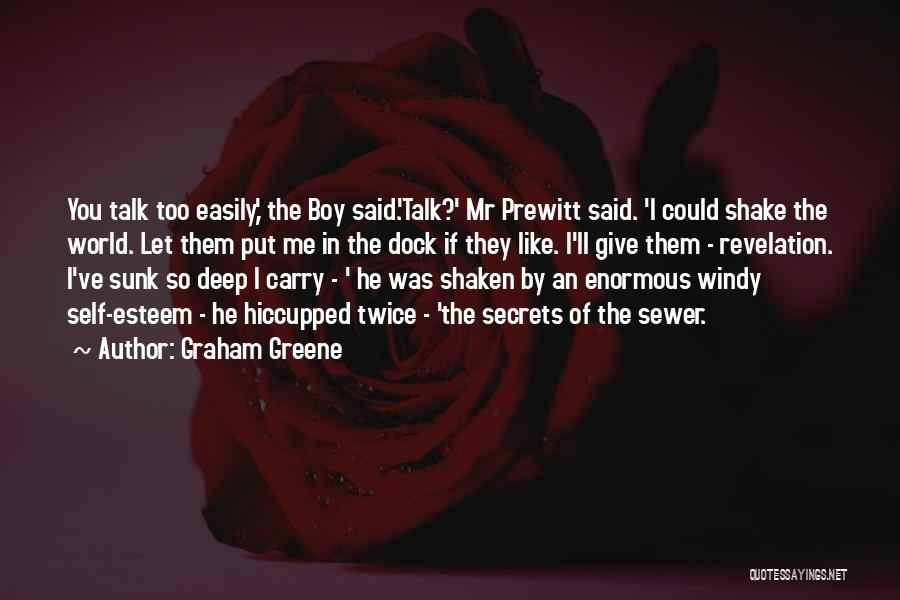 You talk too easily,' the Boy said.'Talk?' Mr Prewitt said. 'I could shake the world. Let them put me in the dock if they like. I'll give them - revelation. I've sunk so deep I carry - ' he was shaken by an enormous windy self-esteem - he hiccupped twice - 'the secrets of the sewer.

~ Author: Graham Greene

QUOTESSAYINGS.NET